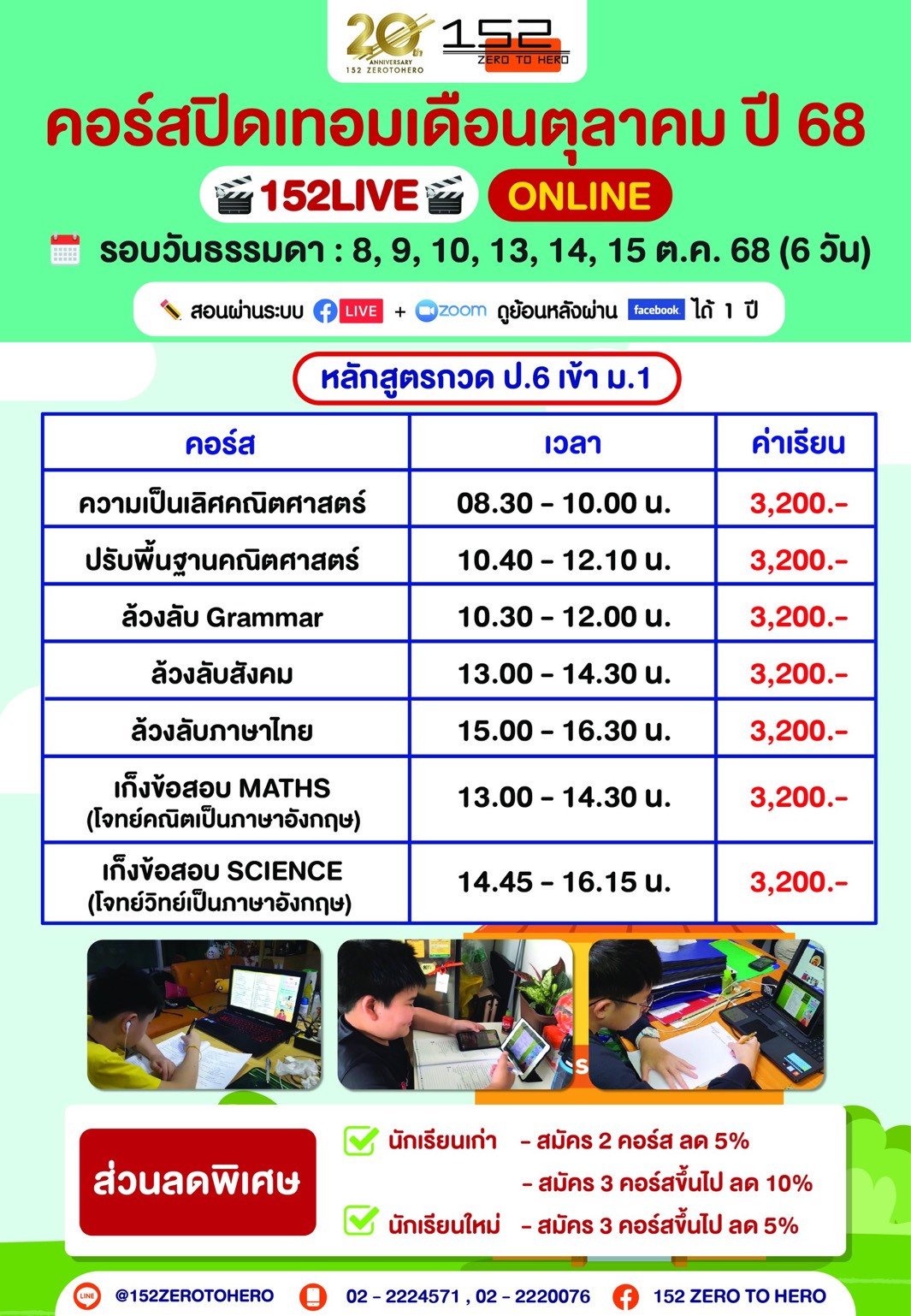 20 ปี ANNIVERSARY 152 ZEROTOHERO
152 ZERO TO HERO

คอร์สปิดเทอมเดือนตุลาคม ปี 68

152LIVE ONLINE

รอบวันธรรมดา : 8, 9, 10, 13, 14, 15 ต.ค. 68 (6 วัน)

สอนผ่านระบบ LIVE + zoom ดูย้อนหลังผ่าน facebook ได้ 1 ปี

หลักสูตรกวด ป.6 เข้า ม.1

| คอร์ส | เวลา | ค่าเรียน |
|---|---|---|
| ความเป็นเลิศคณิตศาสตร์ | 08.30 - 10.00 น. | 3,200.- |
| ปรับพื้นฐานคณิตศาสตร์ | 10.40 - 12.10 น. | 3,200.- |
| ล้วงลับ Grammar | 10.30 - 12.00 น. | 3,200.- |
| ล้วงลับสังคม | 13.00 - 14.30 น. | 3,200.- |
| ล้วงลับภาษาไทย | 15.00 - 16.30 น. | 3,200.- |
| เก็งข้อสอบ MATHS (โจทย์คณิตเป็นภาษาอังกฤษ) | 13.00 - 14.30 น. | 3,200.- |
| เก็งข้อสอบ SCIENCE (โจทย์วิทย์เป็นภาษาอังกฤษ) | 14.45 - 16.15 น. | 3,200.- |

ส่วนลดพิเศษ

นักเรียนเก่า - สมัคร 2 คอร์ส ลด 5%
- สมัคร 3 คอร์สขึ้นไป ลด 10%
นักเรียนใหม่ - สมัคร 3 คอร์สขึ้นไป ลด 5%

LINE @152ZEROTOHERO 02 - 2224571 , 02 - 2220076 152 ZERO TO HERO